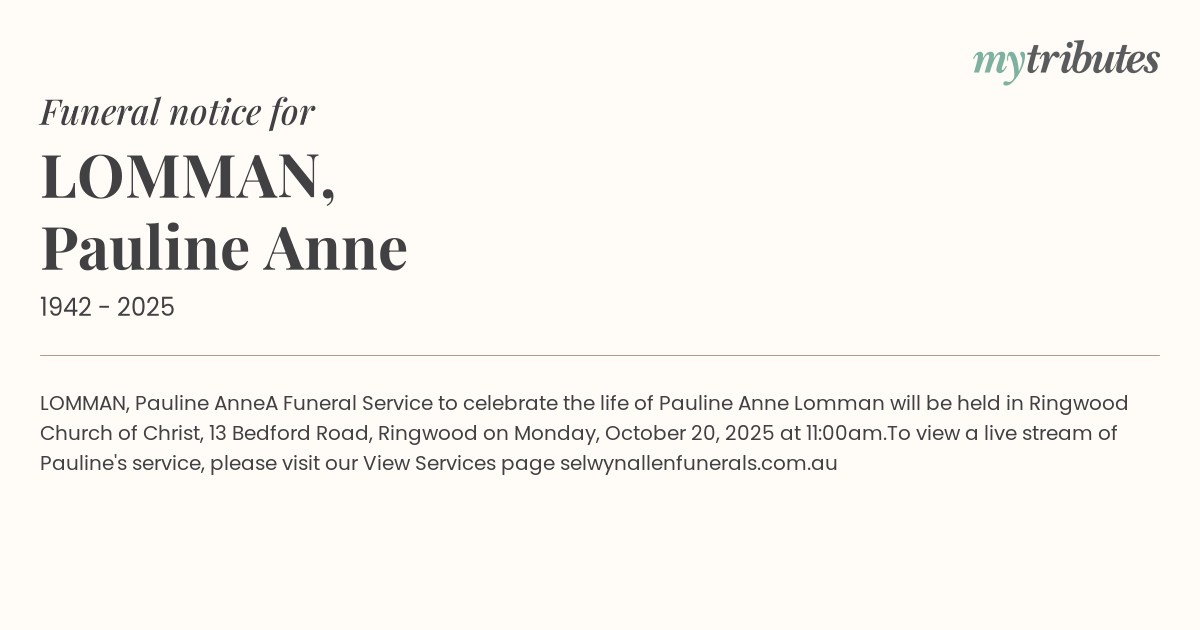 mytributes

Funeral notice for

LOMMAN,
Pauline Anne

1942 - 2025

LOMMAN, Pauline AnneA Funeral Service to celebrate the life of Pauline Anne Lomman will be held in Ringwood Church of Christ, 13 Bedford Road, Ringwood on Monday, October 20, 2025 at 11:00am.To view a live stream of Pauline's service, please visit our View Services page selwynallenfunerals.com.au